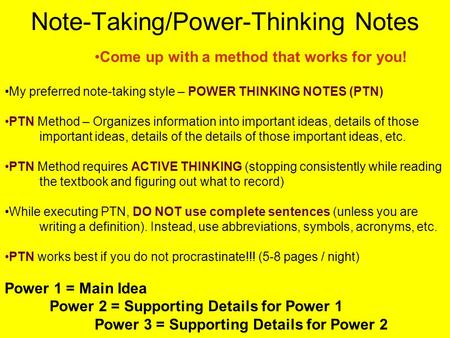 Note-Taking/Power-Thinking Notes

•Come up with a method that works for you!

•My preferred note-taking style – POWER THINKING NOTES (PTN)

•PTN Method – Organizes information into important ideas, details of those important ideas, details of the details of those important ideas, etc.

•PTN Method requires ACTIVE THINKING (stopping consistently while reading the textbook and figuring out what to record)

•While executing PTN, DO NOT use complete sentences (unless you are writing a definition). Instead, use abbreviations, symbols, acronyms, etc.

•PTN works best if you do not procrastinate!!! (5-8 pages / night)

Power 1 = Main Idea

Power 2 = Supporting Details for Power 1

Power 3 = Supporting Details for Power 2